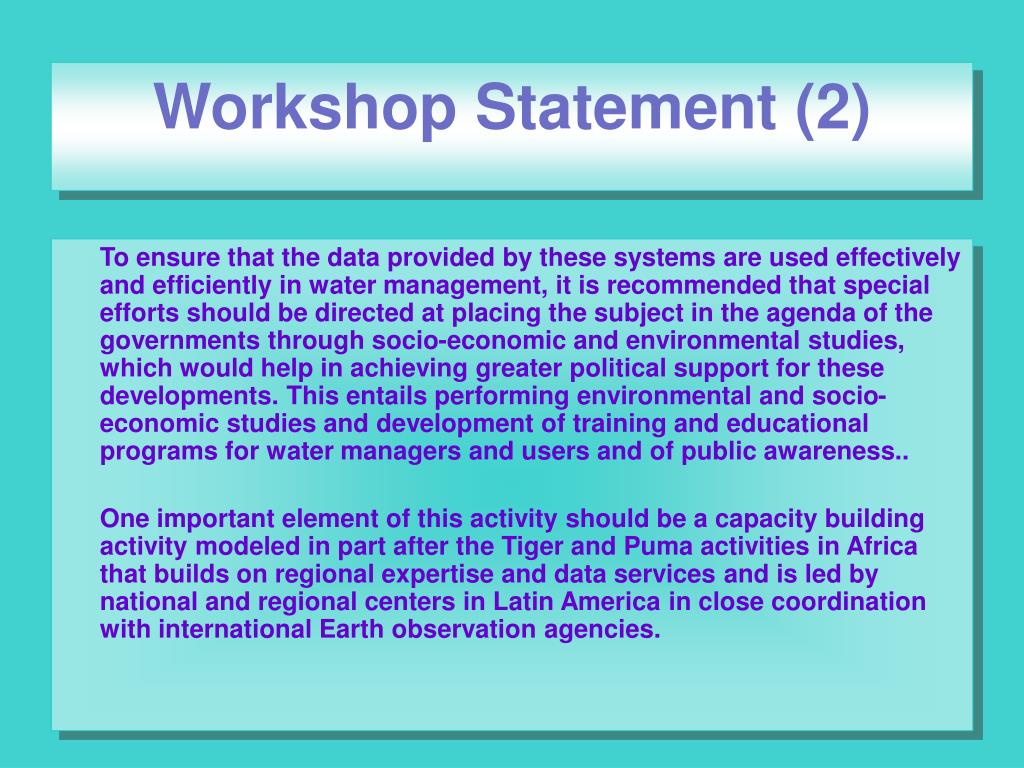 Workshop Statement (2)

To ensure that the data provided by these systems are used effectively and efficiently in water management, it is recommended that special efforts should be directed at placing the subject in the agenda of the governments through socio-economic and environmental studies, which would help in achieving greater political support for these developments. This entails performing environmental and socio-economic studies and development of training and educational programs for water managers and users and of public awareness..

One important element of this activity should be a capacity building activity modeled in part after the Tiger and Puma activities in Africa that builds on regional expertise and data services and is led by national and regional centers in Latin America in close coordination with international Earth observation agencies.